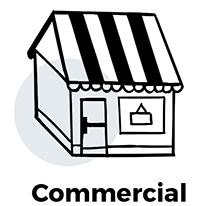 Commercial